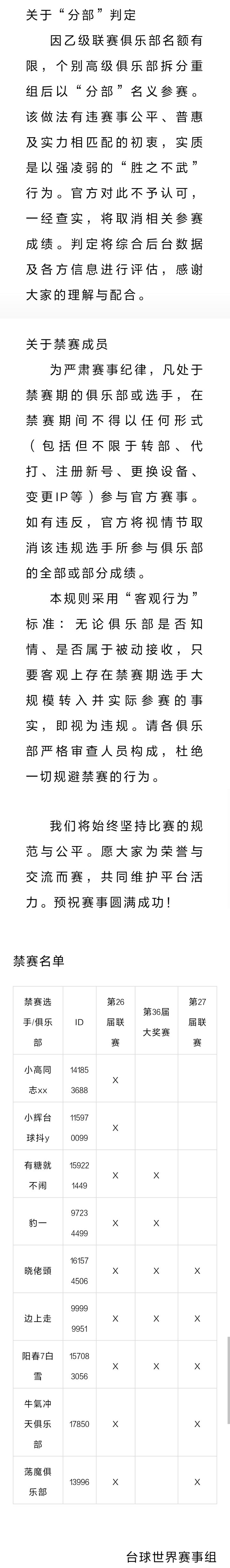 关于“分部”判定

因乙级联赛俱乐部名额有限，个别高级俱乐部拆分重组后以“分部”名义参赛。该做法有违赛事公平、普惠及实力相匹配的初衷，实质是以强凌弱的“胜之不武”行为。官方对此不予认可，一经查实，将取消相关参赛成绩。判定将综合后台数据及各方信息进行评估，感谢大家的理解与配合。

关于禁赛成员

为严肃赛事纪律，凡处于禁赛期的俱乐部或选手，在禁赛期间不得以任何形式（包括但不限于转部、代打、注册新号、更换设备、变更IP等）参与官方赛事。如有违反，官方将视情节取消该违规选手所参与俱乐部的全部或部分成绩。

本规则采用“客观行为”标准：无论俱乐部是否知情、是否属于被动接收，只要客观上存在禁赛期选手大规模转入并实际参赛的事实，即视为违规。请各俱乐部严格审查人员构成，杜绝一切规避禁赛的行为。

我们将始终坚持比赛的规范与公平。愿大家为荣誉与交流而赛，共同维护平台活力。预祝赛事圆满成功！

禁赛名单

| 禁赛选手/俱乐部 | ID | 第26届联赛 | 第36届大奖赛 | 第27届联赛 |
|---|---|---|---|---|
| 小高同志xx | 141853688 | X | | |
| 小辉台球抖y | 115970099 | X | | |
| 有糖就不闹 | 159221449 | X | X | |
| 豹一 | 97234499 | X | X | |
| 晓佬頭 | 161574506 | X | X | X |
| 边上走 | 99999951 | X | X | X |
| 阳春7白雪 | 157083056 | X | X | X |
| 牛氣冲天俱乐部 | 17850 | X | | X |
| 荡魔俱乐部 | 13996 | X | | X |

台球世界赛事组